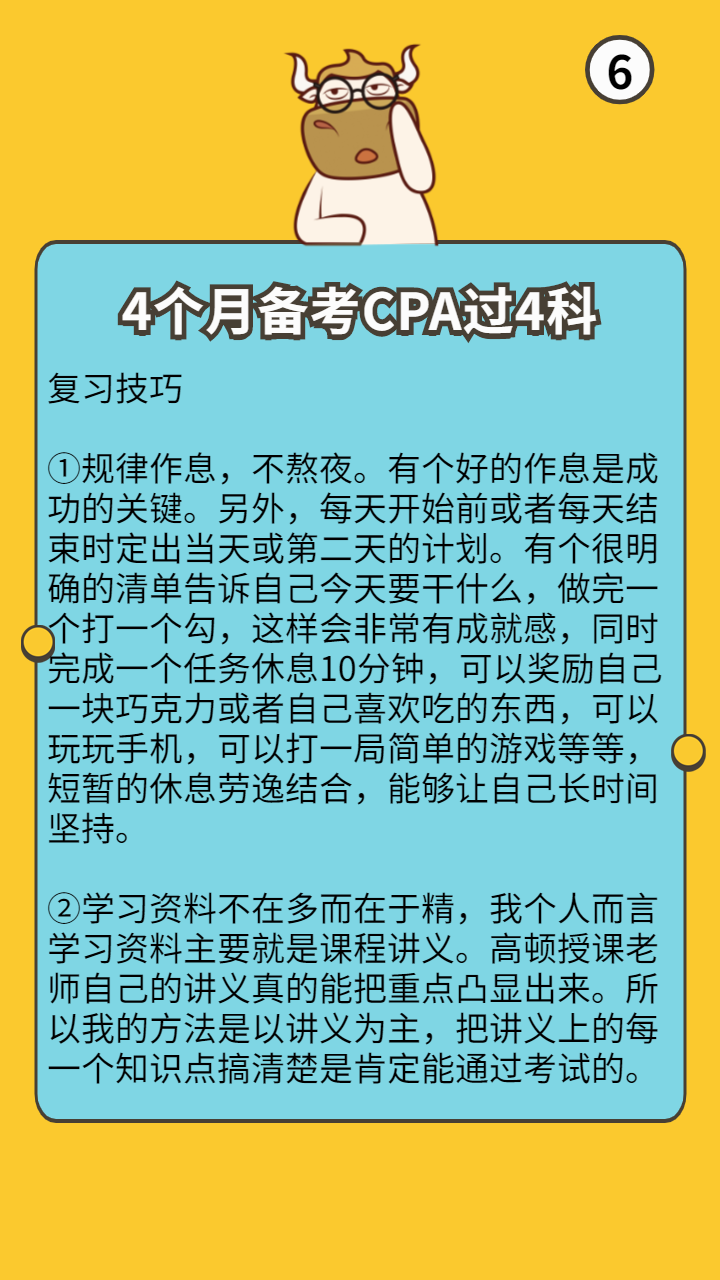 6

4个月备考CPA过4科

复习技巧

①规律作息，不熬夜。有个好的作息是成功的关键。另外，每天开始前或者每天结束时定出当天或第二天的计划。有个很明确的清单告诉自己今天要干什么，做完一个打一个勾，这样会非常有成就感，同时完成一个任务休息10分钟，可以奖励自己一块巧克力或者自己喜欢吃的东西，可以玩玩手机，可以打一局简单的游戏等等，短暂的休息劳逸结合，能够让自己长时间坚持。

②学习资料不在多而在于精，我个人而言学习资料主要就是课程讲义。高顿授课老师自己的讲义真的能把重点凸显出来。所以我的方法是以讲义为主，把讲义上的每一个知识点搞清楚是肯定能通过考试的。